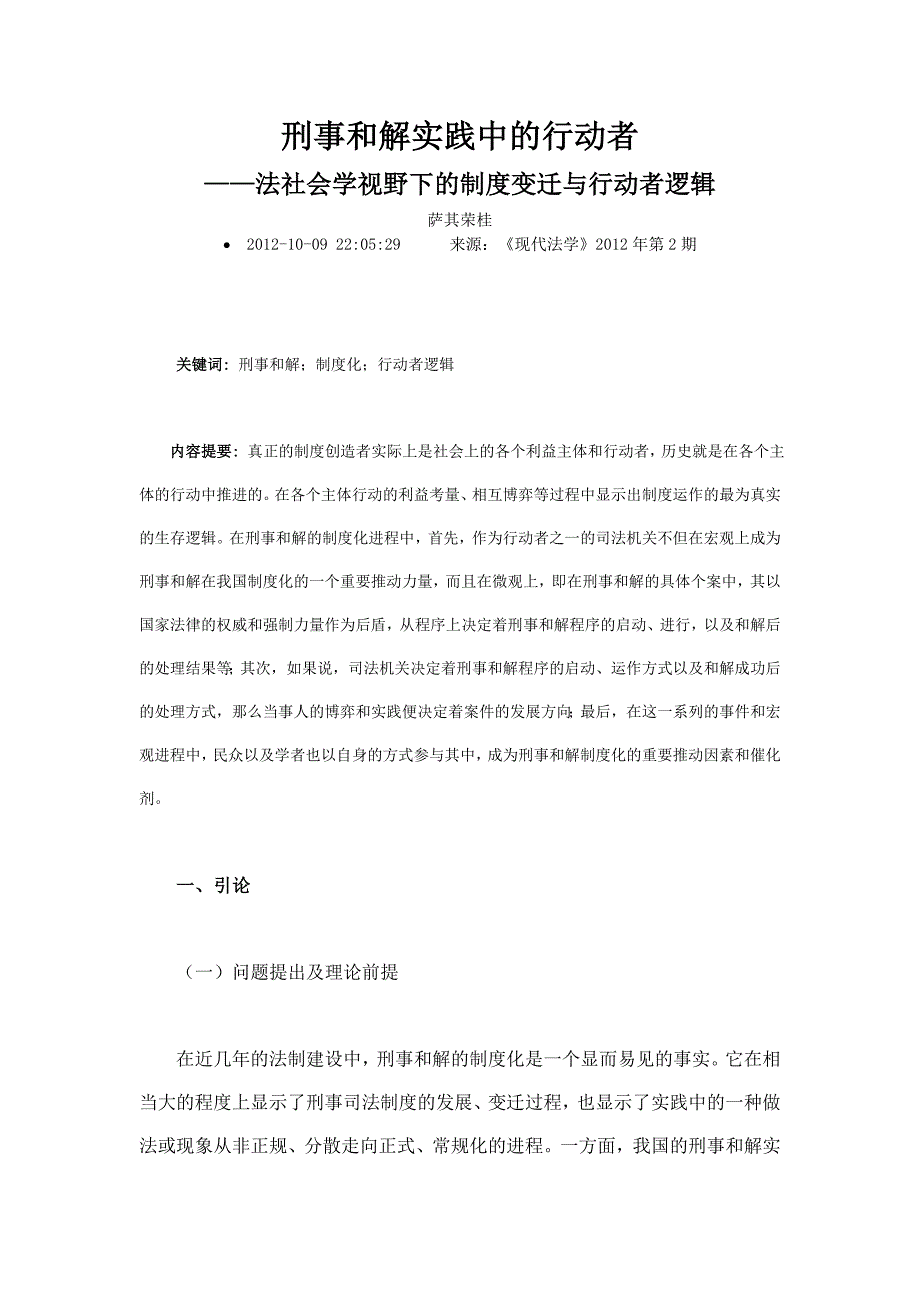 刑事和解实践中的行动者

——法社会学视野下的制度变迁与行动者逻辑

萨其荣桂

• 2012-10-09 22:05:29 来源：《现代法学》2012 年第 2 期

关键词：刑事和解；制度化；行动者逻辑

内容提要：真正的制度创造者实际上是社会上的各个利益主体和行动者，历史就是在各个主体的行动中推进的。在各个主体行动的利益考量、相互博弈等过程中显示出制度运作的最为真实的生存逻辑。在刑事和解的制度化进程中，首先，作为行动者之一的司法机关不但在宏观上成为刑事和解在我国制度化的一个重要推动力量，而且在微观上，即在刑事和解的具体个案中，其以国家法律的权威和强制力量作为后盾，从程序上决定着刑事和解程序的启动、进行，以及和解后的处理结果等；其次，如果说，司法机关决定着刑事和解程序的启动、运作方式以及和解成功后的处理方式，那么当事人的博弈和实践便决定着案件的发展方向；最后，在这一系列的事件和宏观进程中，民众以及学者也以自身的方式参与其中，成为刑事和解制度化的重要推动因素和催化剂。

一、引论

（一）问题提出及理论前提

在近几年的法制建设中，刑事和解的制度化是一个显而易见的事实。它在相当大的程度上显示了刑事司法制度的发展、变迁过程，也显示了实践中的一种做法或现象从非正规、分散走向正式、常规化的进程。一方面，我国的刑事和解实